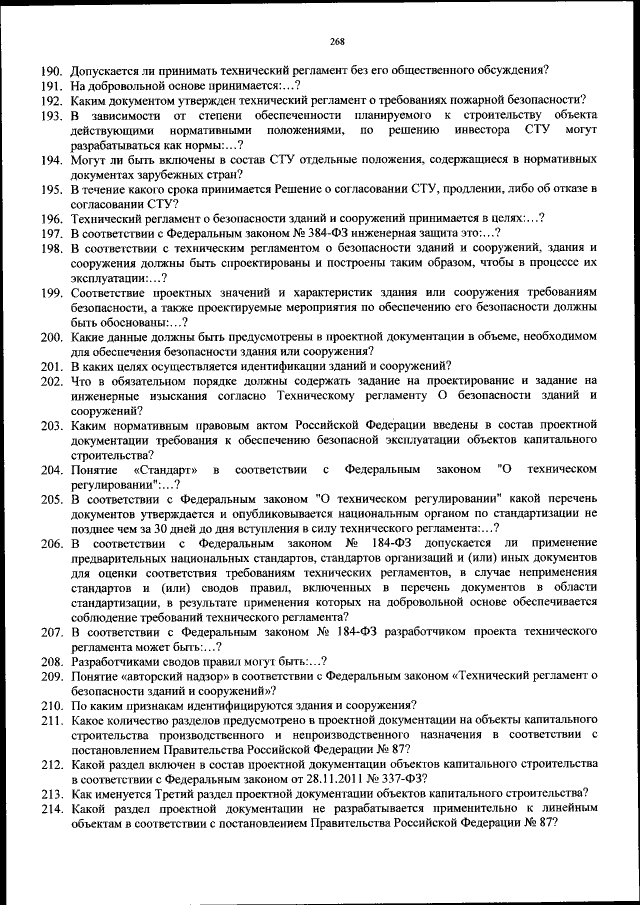 268

190. Допускается ли принимать технический регламент без его общественного обсуждения?
191. На добровольной основе принимается:…?
192. Каким документом утвержден технический регламент о требованиях пожарной безопасности?
193. В зависимости от степени обеспеченности планируемого к строительству объекта действующими нормативными положениями, по решению инвестора СТУ могут разрабатываться как нормы:…?
194. Могут ли быть включены в состав СТУ отдельные положения, содержащиеся в нормативных документах зарубежных стран?
195. В течение какого срока принимается Решение о согласовании СТУ, продлении, либо об отказе в согласовании СТУ?
196. Технический регламент о безопасности зданий и сооружений принимается в целях:…?
197. В соответствии с Федеральным законом № 384-ФЗ инженерная защита это:…?
198. В соответствии с техническим регламентом о безопасности зданий и сооружений, здания и сооружения должны быть спроектированы и построены таким образом, чтобы в процессе их эксплуатации:…?
199. Соответствие проектных значений и характеристик здания или сооружения требованиям безопасности, а также проектируемые мероприятия по обеспечению его безопасности должны быть обоснованы:…?
200. Какие данные должны быть предусмотрены в проектной документации в объеме, необходимом для обеспечения безопасности здания или сооружения?
201. В каких целях осуществляется идентификации зданий и сооружений?
202. Что в обязательном порядке должны содержать задание на проектирование и задание на инженерные изыскания согласно Техническому регламенту О безопасности зданий и сооружений?
203. Каким нормативным правовым актом Российской Федерации введены в состав проектной документации требования к обеспечению безопасной эксплуатации объектов капитального строительства?
204. Понятие «Стандарт» в соответствии с Федеральным законом "О техническом регулировании":…?
205. В соответствии с Федеральным законом "О техническом регулировании" какой перечень документов утверждается и опубликовывается национальным органом по стандартизации не позднее чем за 30 дней до дня вступления в силу технического регламента:…?
206. В соответствии с Федеральным законом № 184-ФЗ допускается ли применение предварительных национальных стандартов, стандартов организаций и (или) иных документов для оценки соответствия требованиям технических регламентов, в случае неприменения стандартов и (или) сводов правил, включенных в перечень документов в области стандартизации, в результате применения которых на добровольной основе обеспечивается соблюдение требований технического регламента?
207. В соответствии с Федеральным законом № 184-ФЗ разработчиком проекта технического регламента может быть:…?
208. Разработчиками сводов правил могут быть:…?
209. Понятие «авторский надзор» в соответствии с Федеральным законом «Технический регламент о безопасности зданий и сооружений»?
210. По каким признакам идентифицируются здания и сооружения?
211. Какое количество разделов предусмотрено в проектной документации на объекты капитального строительства производственного и непроизводственного назначения в соответствии с постановлением Правительства Российской Федерации № 87?
212. Какой раздел включен в состав проектной документации объектов капитального строительства в соответствии с Федеральным законом от 28.11.2011 № 337-ФЗ?
213. Как именуется Третий раздел проектной документации объектов капитального строительства?
214. Какой раздел проектной документации не разрабатывается применительно к линейным объектам в соответствии с постановлением Правительства Российской Федерации № 87?